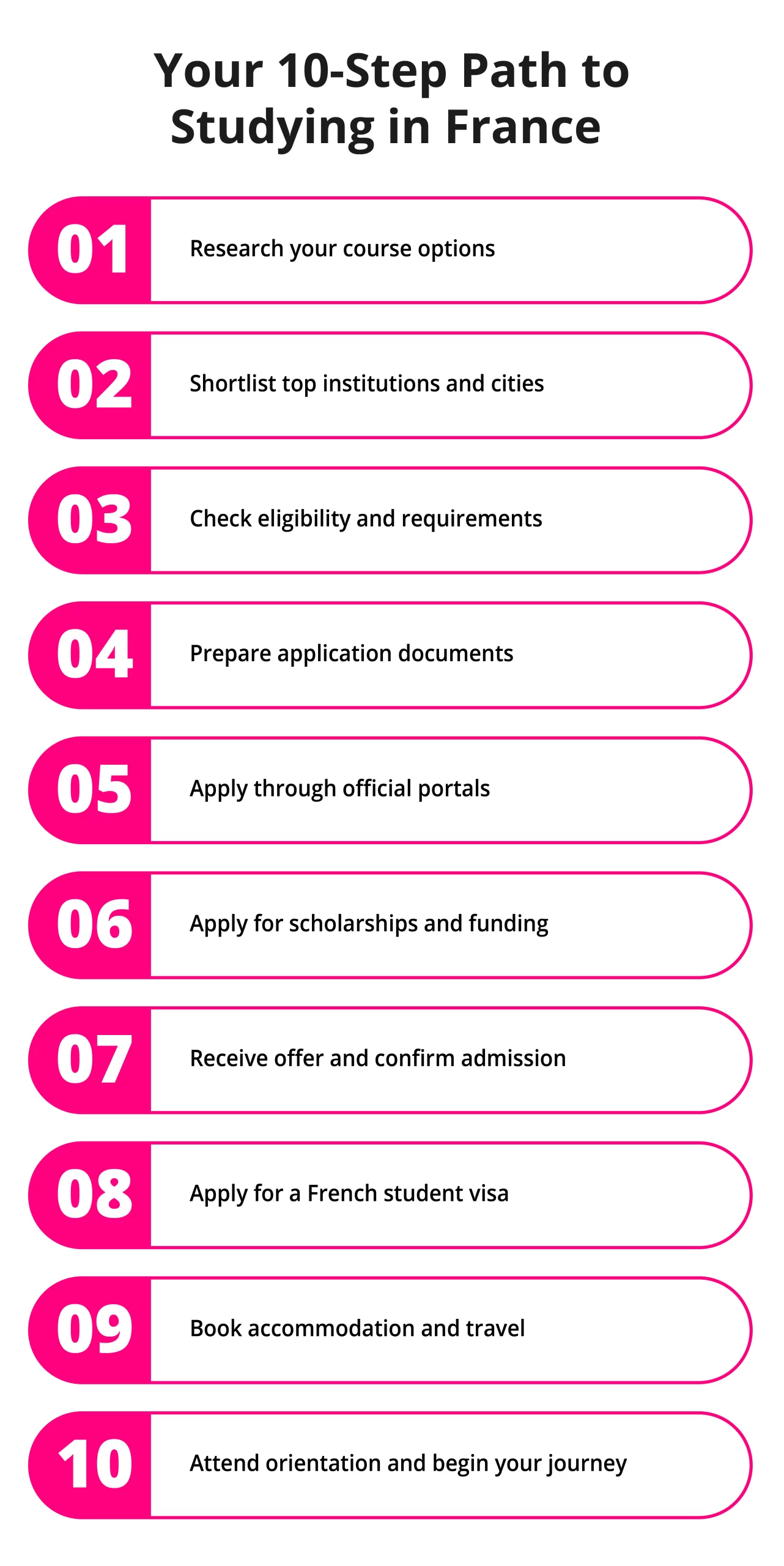 Your 10-Step Path to Studying in France

01 Research your course options

02 Shortlist top institutions and cities

03 Check eligibility and requirements

04 Prepare application documents

05 Apply through official portals

06 Apply for scholarships and funding

07 Receive offer and confirm admission

08 Apply for a French student visa

09 Book accommodation and travel

10 Attend orientation and begin your journey